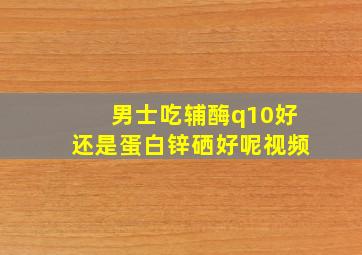 男士吃辅酶q10好
还是蛋白锌硒好呢视频